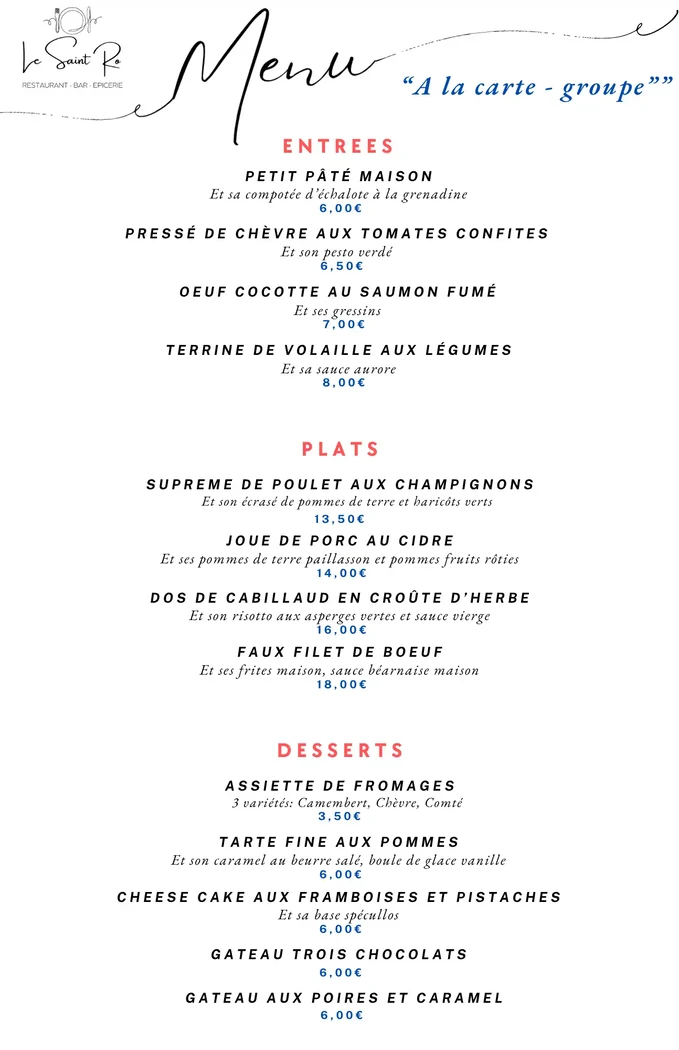 Le Saint Ro
RESTAURANT · BAR · EPICERIE

Menu

"A la carte - groupe""

ENTREES

PETIT PÂTÉ MAISON
Et sa compotée d'échalote à la grenadine
6,00€

PRESSÉ DE CHÈVRE AUX TOMATES CONFITES
Et son pesto verdé
6,50€

OEUF COCOTTE AU SAUMON FUMÉ
Et ses gressins
7,00€

TERRINE DE VOLAILLE AUX LÉGUMES
Et sa sauce aurore
8,00€

PLATS

SUPREME DE POULET AUX CHAMPIGNONS
Et son écrasé de pommes de terre et haricôts verts
13,50€

JOUE DE PORC AU CIDRE
Et ses pommes de terre paillasson et pommes fruits rôties
14,00€

DOS DE CABILLAUD EN CROÛTE D'HERBE
Et son risotto aux asperges vertes et sauce vierge
16,00€

FAUX FILET DE BOEUF
Et ses frites maison, sauce béarnaise maison
18,00€

DESSERTS

ASSIETTE DE FROMAGES
3 variétés: Camembert, Chèvre, Comté
3,50€

TARTE FINE AUX POMMES
Et son caramel au beurre salé, boule de glace vanille
6,00€

CHEESE CAKE AUX FRAMBOISES ET PISTACHES
Et sa base spécullos
6,00€

GATEAU TROIS CHOCOLATS
6,00€

GATEAU AUX POIRES ET CARAMEL
6,00€